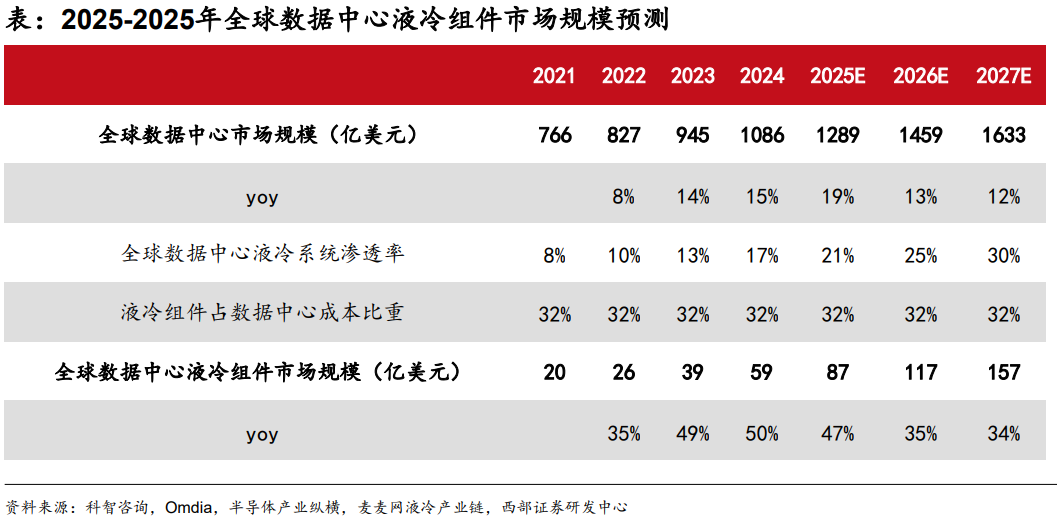 表：2025-2025年全球数据中心液冷组件市场规模预测

| | 2021 | 2022 | 2023 | 2024 | 2025E | 2026E | 2027E |
|---|---|---|---|---|---|---|---|
| 全球数据中心市场规模（亿美元） | 766 | 827 | 945 | 1086 | 1289 | 1459 | 1633 |
| yoy | | 8% | 14% | 15% | 19% | 13% | 12% |
| 全球数据中心液冷系统渗透率 | 8% | 10% | 13% | 17% | 21% | 25% | 30% |
| 液冷组件占数据中心成本比重 | 32% | 32% | 32% | 32% | 32% | 32% | 32% |
| 全球数据中心液冷组件市场规模（亿美元） | 20 | 26 | 39 | 59 | 87 | 117 | 157 |
| yoy | | 35% | 49% | 50% | 47% | 35% | 34% |

资料来源：科智咨询，Omdia，半导体产业纵横，麦麦网液冷产业链，西部证券研发中心